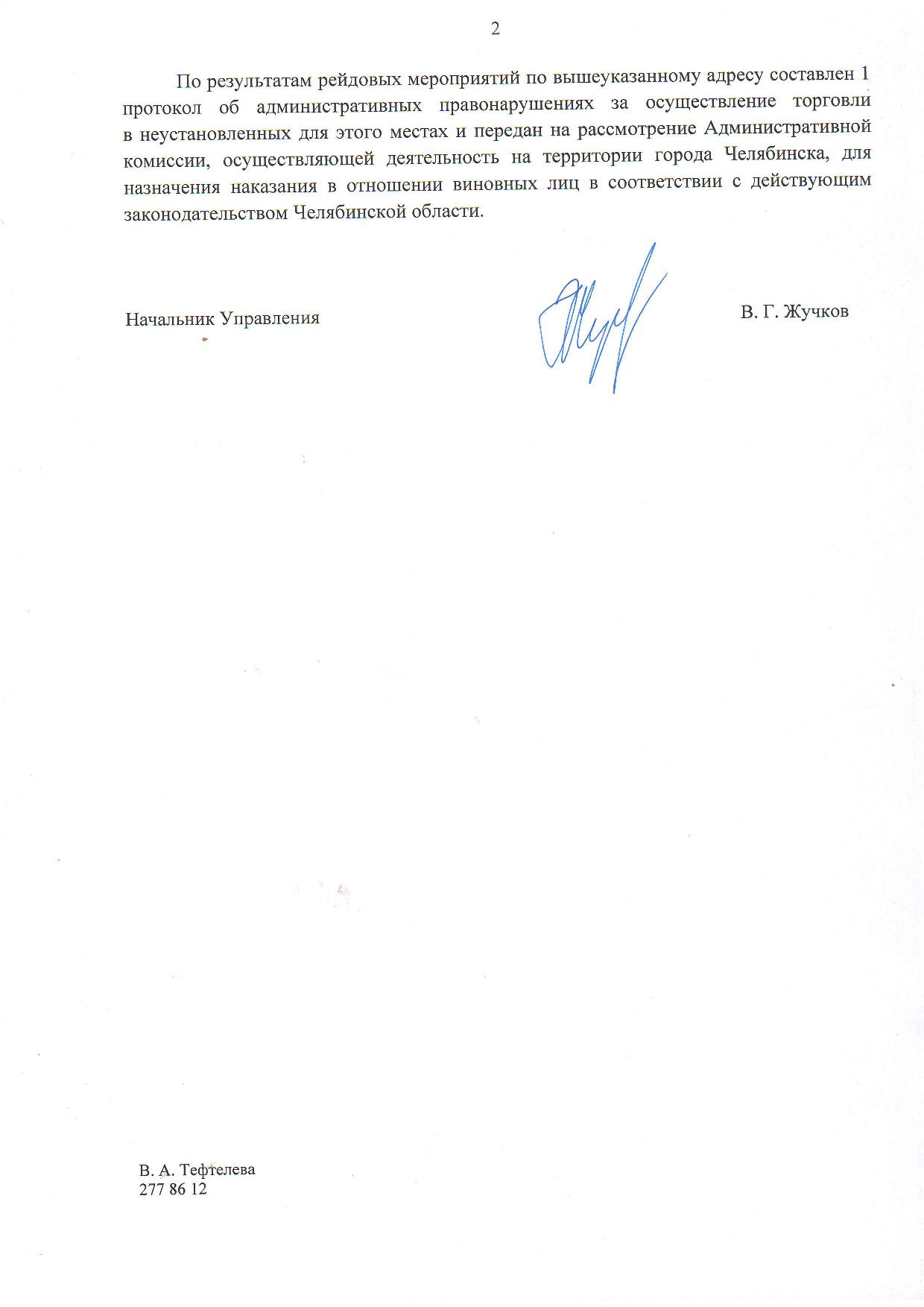 2

По результатам рейдовых мероприятий по вышеуказанному адресу составлен 1 протокол об административных правонарушениях за осуществление торговли в неустановленных для этого местах и передан на рассмотрение Административной комиссии, осуществляющей деятельность на территории города Челябинска, для назначения наказания в отношении виновных лиц в соответствии с действующим законодательством Челябинской области.

Начальник Управления

В. Г. Жучков

В. А. Тефтелева
277 86 12